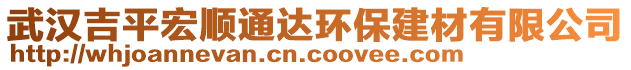 武汉吉平宏顺通达环保建材有限公司
http://whjoannevan.cn.coovee.com